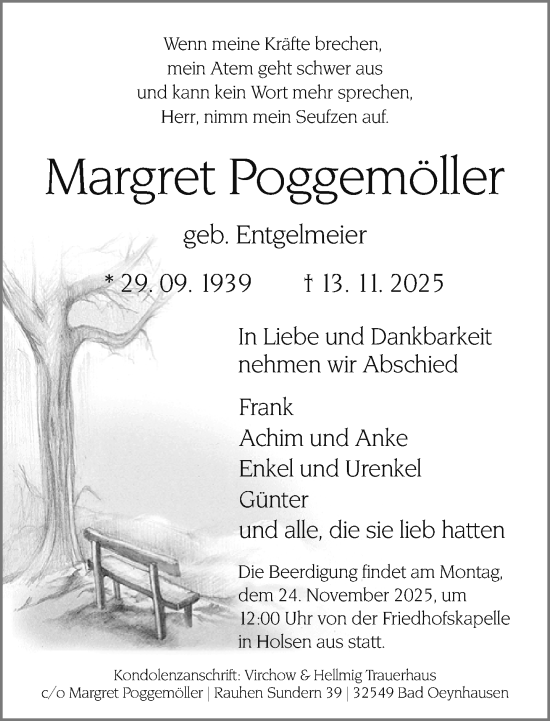 Wenn meine Kräfte brechen,
mein Atem geht schwer aus
und kann kein Wort mehr sprechen,
Herr, nimm mein Seufzen auf.

Margret Poggemöller

geb. Entgelmeier

* 29. 09. 1939 † 13. 11. 2025

In Liebe und Dankbarkeit
nehmen wir Abschied

Frank
Achim und Anke
Enkel und Urenkel
Günter
und alle, die sie lieb hatten

Die Beerdigung findet am Montag, dem 24. November 2025, um 12:00 Uhr von der Friedhofskapelle in Holsen aus statt.

Kondolenzanschrift: Virchow & Hellmig Trauerhaus
c/o Margret Poggemöller | Rauhen Sundern 39 | 32549 Bad Oeynhausen